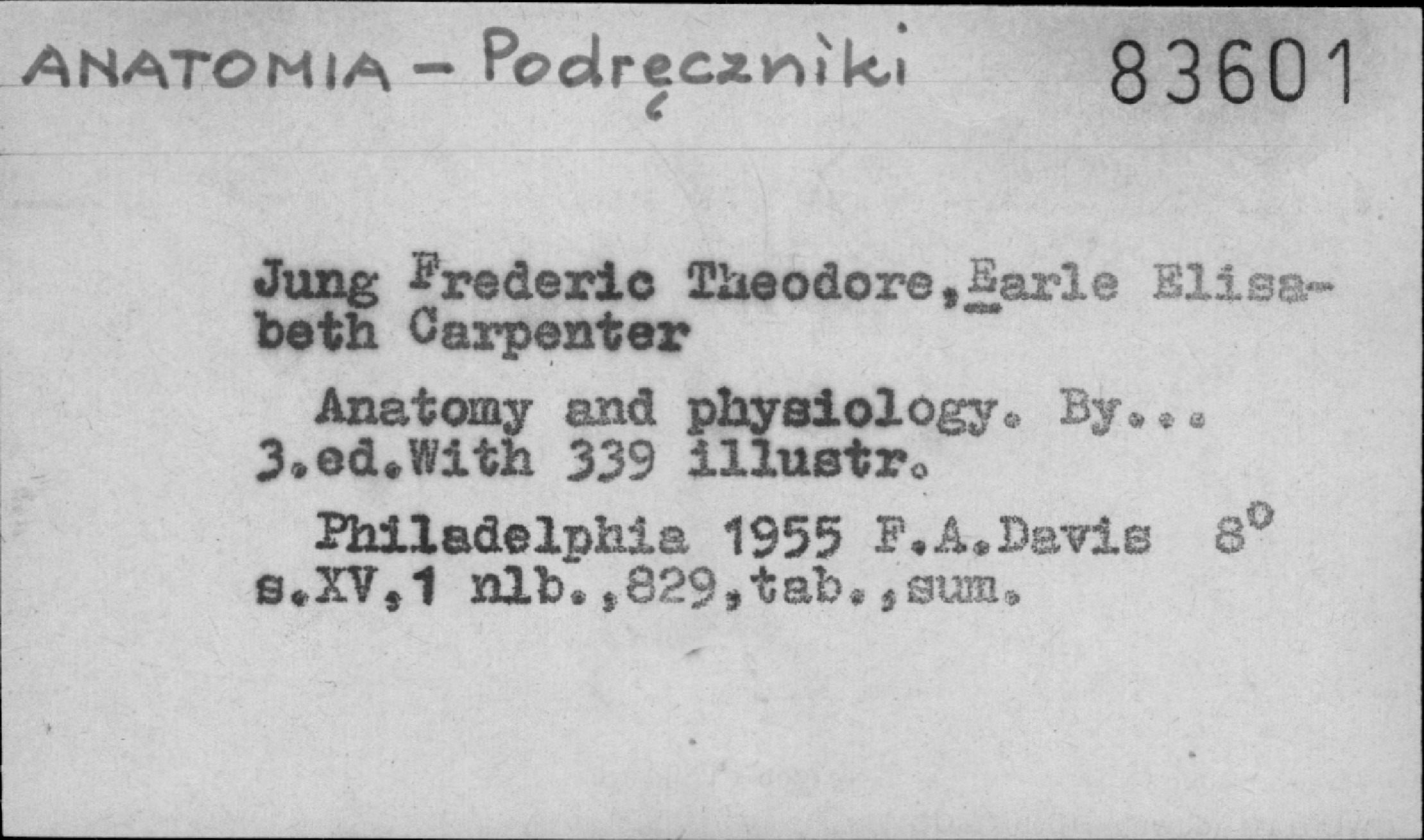 ANATOMIA - Podręczniki 83601

Jung Frederic Theodore, Earle Elisabeth Carpenter

Anatomy and physiology. By...
3.ed.With 339 illustr.

Philadelphia 1955 F.A.Davis 8°
s.XV,1 nlb.,829,tab.,sum.